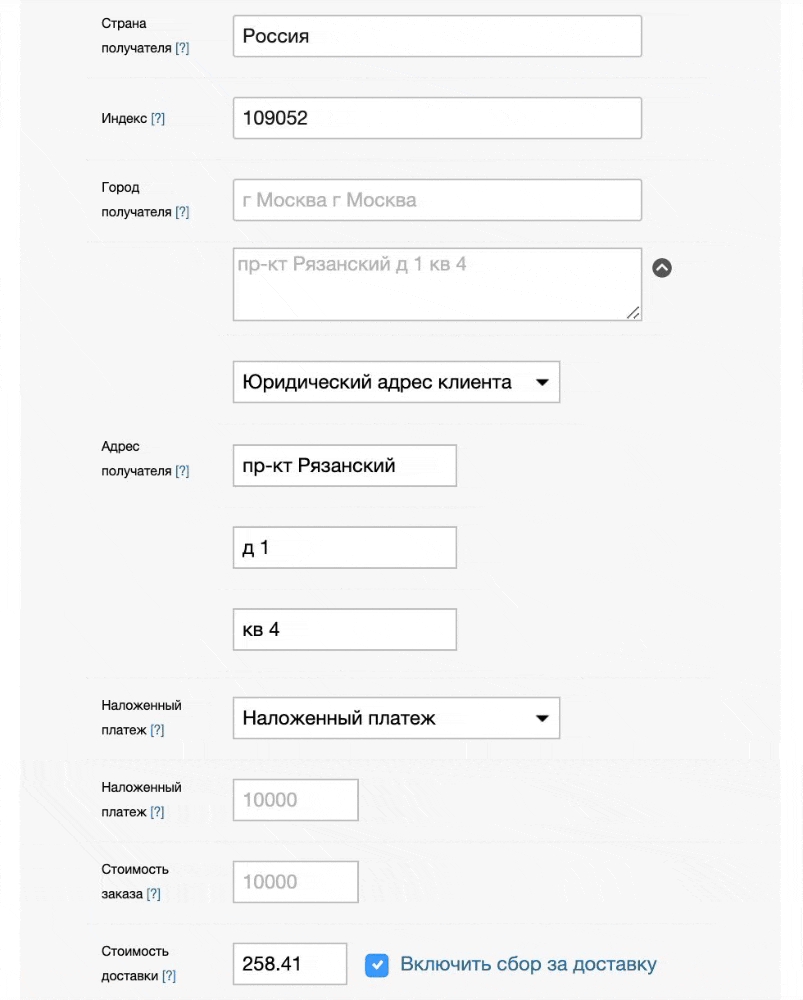 Страна получателя [?]
Россия

Индекс [?]
109052

Город получателя [?]
г Москва г Москва

пр-кт Рязанский д 1 кв 4

Юридический адрес клиента

Адрес получателя [?]
пр-кт Рязанский

д 1

кв 4

Наложенный платеж [?]
Наложенный платеж

Наложенный платеж [?]
10000

Стоимость заказа [?]
10000

Стоимость доставки [?]
258.41
Включить сбор за доставку